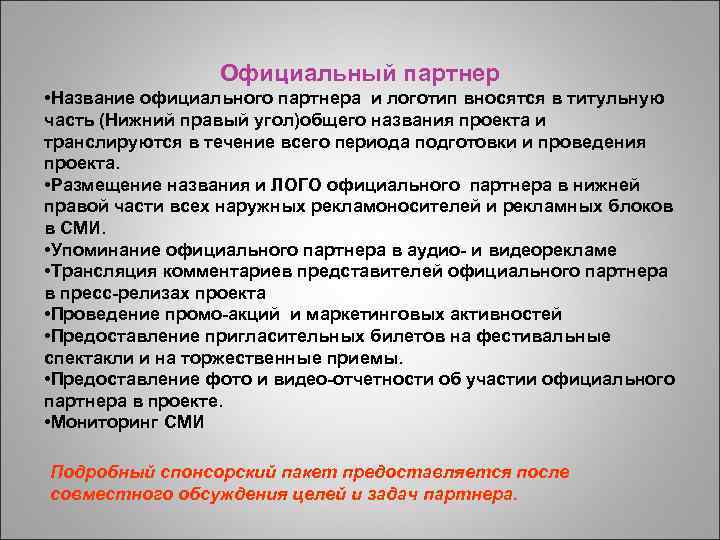 Официальный партнер

•Название официального партнера и логотип вносятся в титульную часть (Нижний правый угол)общего названия проекта и транслируются в течение всего периода подготовки и проведения проекта.
•Размещение названия и ЛОГО официального партнера в нижней правой части всех наружных рекламоносителей и рекламных блоков в СМИ.
•Упоминание официального партнера в аудио- и видеорекламе
•Трансляция комментариев представителей официального партнера в пресс-релизах проекта
•Проведение промо-акций и маркетинговых активностей
•Предоставление пригласительных билетов на фестивальные спектакли и на торжественные приемы.
•Предоставление фото и видео-отчетности об участии официального партнера в проекте.
•Мониторинг СМИ

Подробный спонсорский пакет предоставляется после совместного обсуждения целей и задач партнера.